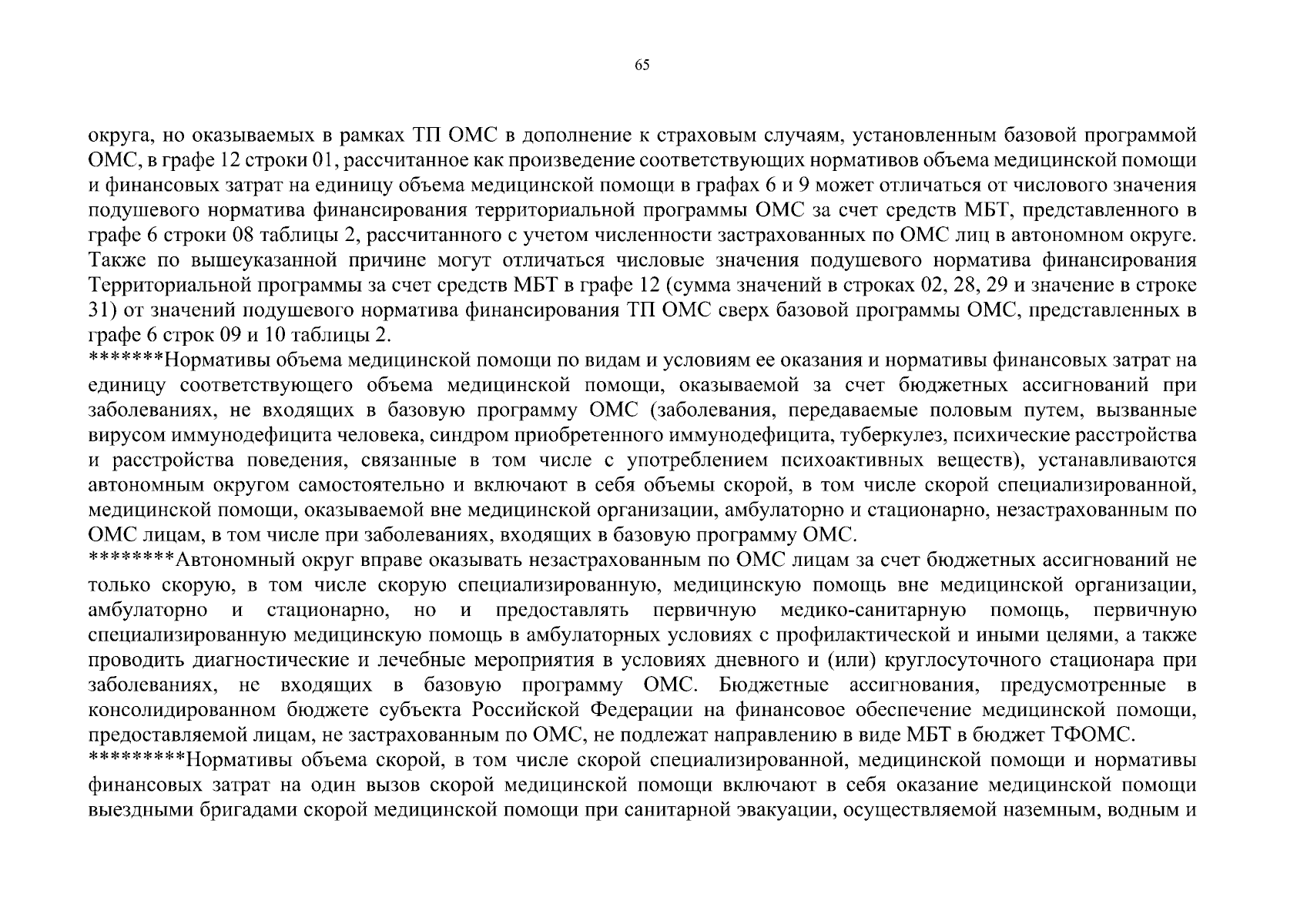 65

округа, но оказываемых в рамках ТП ОМС в дополнение к страховым случаям, установленным базовой программой ОМС, в графе 12 строки 01, рассчитанное как произведение соответствующих нормативов объема медицинской помощи и финансовых затрат на единицу объема медицинской помощи в графах 6 и 9 может отличаться от числового значения подушевого норматива финансирования территориальной программы ОМС за счет средств МБТ, представленного в графе 6 строки 08 таблицы 2, рассчитанного с учетом численности застрахованных по ОМС лиц в автономном округе. Также по вышеуказанной причине могут отличаться числовые значения подушевого норматива финансирования Территориальной программы за счет средств МБТ в графе 12 (сумма значений в строках 02, 28, 29 и значение в строке 31) от значений подушевого норматива финансирования ТП ОМС сверх базовой программы ОМС, представленных в графе 6 строк 09 и 10 таблицы 2.

*******Нормативы объема медицинской помощи по видам и условиям ее оказания и нормативы финансовых затрат на единицу соответствующего объема медицинской помощи, оказываемой за счет бюджетных ассигнований при заболеваниях, не входящих в базовую программу ОМС (заболевания, передаваемые половым путем, вызванные вирусом иммунодефицита человека, синдром приобретенного иммунодефицита, туберкулез, психические расстройства и расстройства поведения, связанные в том числе с употреблением психоактивных веществ), устанавливаются автономным округом самостоятельно и включают в себя объемы скорой, в том числе скорой специализированной, медицинской помощи, оказываемой вне медицинской организации, амбулаторно и стационарно, незастрахованным по ОМС лицам, в том числе при заболеваниях, входящих в базовую программу ОМС.

********Автономный округ вправе оказывать незастрахованным по ОМС лицам за счет бюджетных ассигнований не только скорую, в том числе скорую специализированную, медицинскую помощь вне медицинской организации, амбулаторно и стационарно, но и предоставлять первичную медико-санитарную помощь, первичную специализированную медицинскую помощь в амбулаторных условиях с профилактической и иными целями, а также проводить диагностические и лечебные мероприятия в условиях дневного и (или) круглосуточного стационара при заболеваниях, не входящих в базовую программу ОМС. Бюджетные ассигнования, предусмотренные в консолидированном бюджете субъекта Российской Федерации на финансовое обеспечение медицинской помощи, предоставляемой лицам, не застрахованным по ОМС, не подлежат направлению в виде МБТ в бюджет ТФОМС.

*********Нормативы объема скорой, в том числе скорой специализированной, медицинской помощи и нормативы финансовых затрат на один вызов скорой медицинской помощи включают в себя оказание медицинской помощи выездными бригадами скорой медицинской помощи при санитарной эвакуации, осуществляемой наземным, водным и